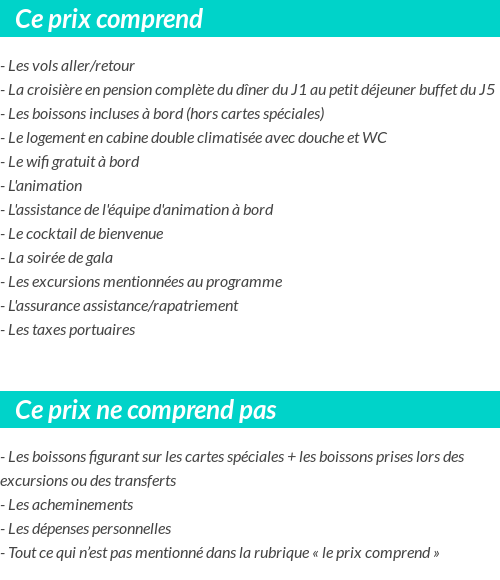 Ce prix comprend

- Les vols aller/retour
- La croisière en pension complète du dîner du J1 au petit déjeuner buffet du J5
- Les boissons incluses à bord (hors cartes spéciales)
- Le logement en cabine double climatisée avec douche et WC
- Le wifi gratuit à bord
- L'animation
- L'assistance de l'équipe d'animation à bord
- Le cocktail de bienvenue
- La soirée de gala
- Les excursions mentionnées au programme
- L'assurance assistance/rapatriement
- Les taxes portuaires

Ce prix ne comprend pas

- Les boissons figurant sur les cartes spéciales + les boissons prises lors des excursions ou des transferts
- Les acheminements
- Les dépenses personnelles
- Tout ce qui n'est pas mentionné dans la rubrique « le prix comprend »